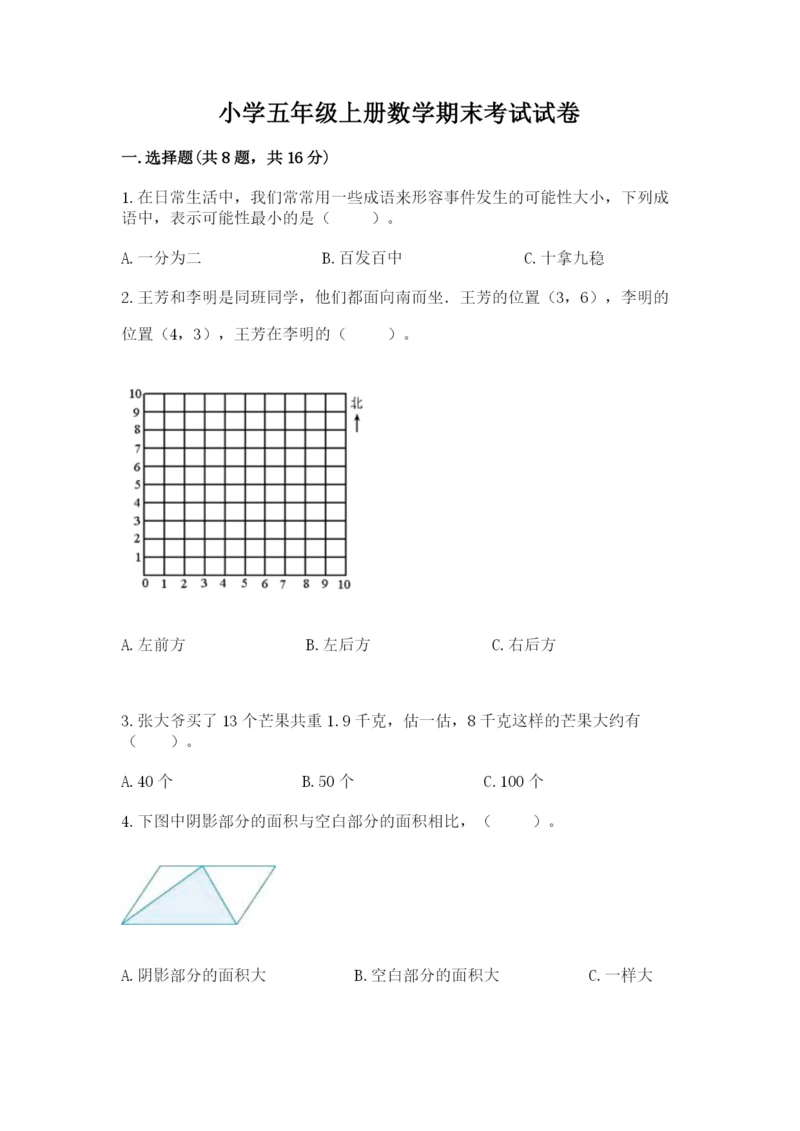 小学五年级上册数学期末考试试卷

一.选择题(共8题，共16分)

1.在日常生活中，我们常常用一些成语来形容事件发生的可能性大小，下列成语中，表示可能性最小的是（　　）。

A.一分为二　　B.百发百中　　C.十拿九稳

2.王芳和李明是同班同学，他们都面向南而坐．王芳的位置（3，6），李明的位置（4，3），王芳在李明的（　　）。

10
9
8
7
6
5
4
3
2
1
0 1 2 3 4 5 6 7 8 9 10
北

A.左前方　　B.左后方　　C.右后方

3.张大爷买了13个芒果共重1.9千克，估一估，8千克这样的芒果大约有（　　）。

A.40个　　B.50个　　C.100个

4.下图中阴影部分的面积与空白部分的面积相比，（　　）。

A.阴影部分的面积大　　B.空白部分的面积大　　C.一样大